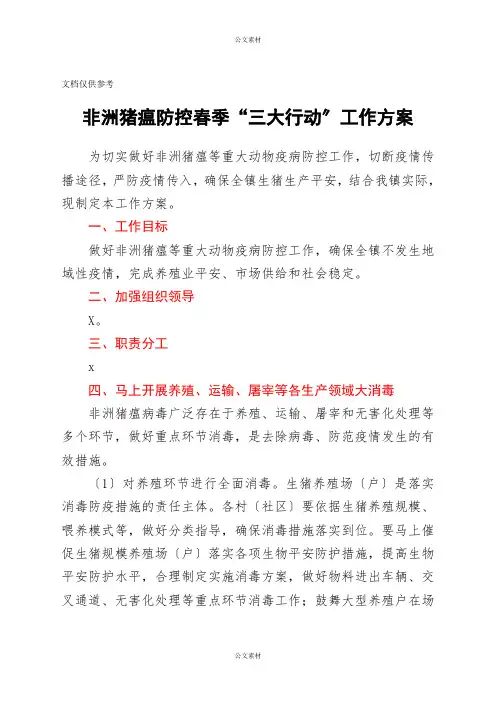 公文素材

文档仅供参考

非洲猪瘟防控春季“三大行动”工作方案

为切实做好非洲猪瘟等重大动物疫病防控工作，切断疫情传播途径，严防疫情传入，确保全镇生猪生产平安，结合我镇实际，现制定本工作方案。

一、工作目标

做好非洲猪瘟等重大动物疫病防控工作，确保全镇不发生地域性疫情，完成养殖业平安、市场供给和社会稳定。

二、加强组织领导

X。

三、职责分工

x

四、马上开展养殖、运输、屠宰等各生产领域大消毒

非洲猪瘟病毒广泛存在于养殖、运输、屠宰和无害化处理等多个环节，做好重点环节消毒，是去除病毒、防范疫情发生的有效措施。

〔1〕对养殖环节进行全面消毒。生猪养殖场〔户〕是落实消毒防疫措施的责任主体。各村〔社区〕要依据生猪养殖规模、喂养模式等，做好分类指导，确保消毒措施落实到位。要马上催促生猪规模养殖场〔户〕落实各项生物平安防护措施，提高生物平安防护水平，合理制定实施消毒方案，做好物料进出车辆、交叉通道、无害化处理等重点环节消毒工作；鼓舞大型养殖户在场

公文素材